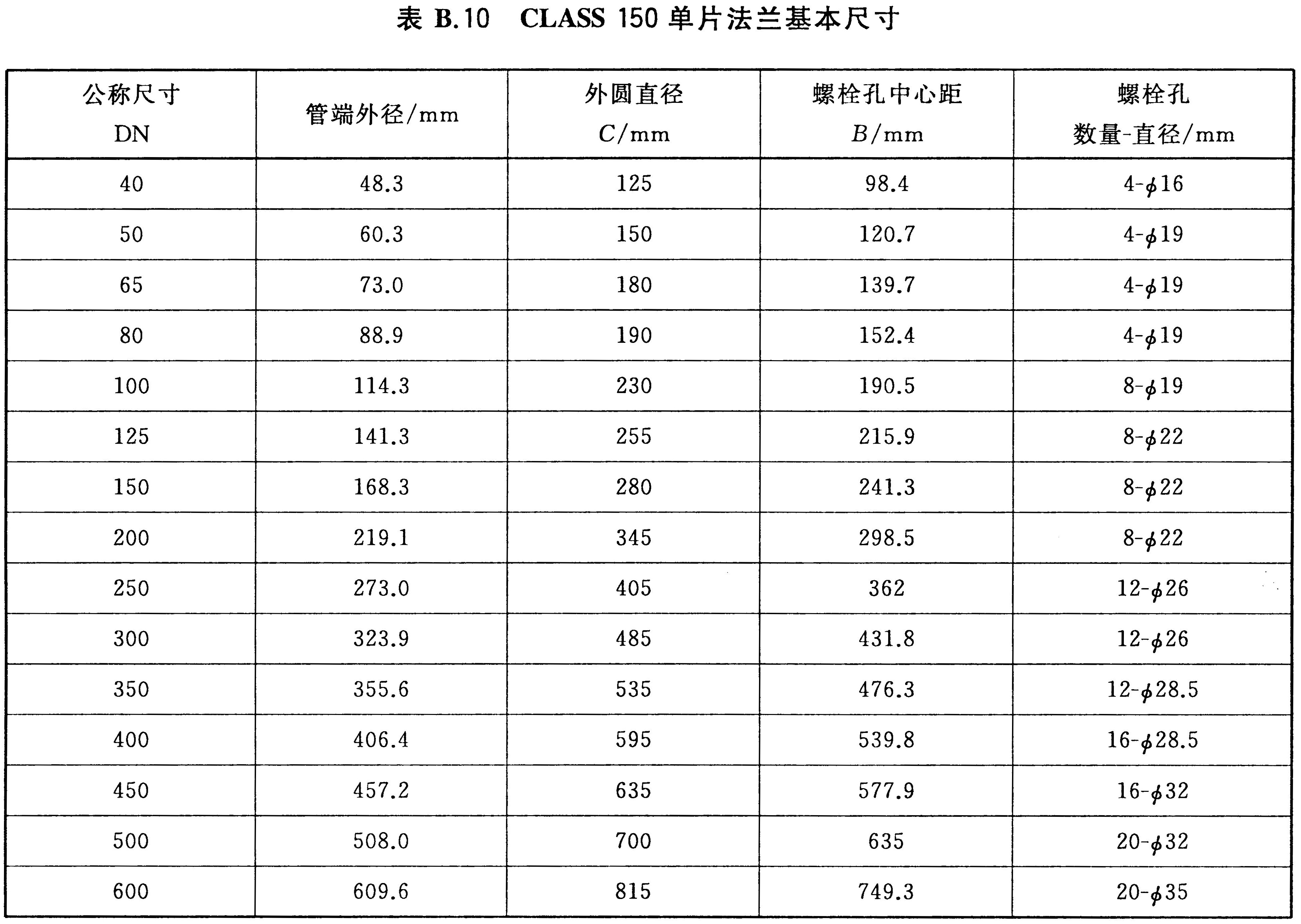 表 B.10 CLASS 150 单片法兰基本尺寸

| 公称尺寸 DN | 管端外径/mm | 外圆直径 $C$/mm | 螺栓孔中心距 $B$/mm | 螺栓孔 数量-直径/mm |
|---|---|---|---|---|
| 40 | 48.3 | 125 | 98.4 | 4-$\phi$16 |
| 50 | 60.3 | 150 | 120.7 | 4-$\phi$19 |
| 65 | 73.0 | 180 | 139.7 | 4-$\phi$19 |
| 80 | 88.9 | 190 | 152.4 | 4-$\phi$19 |
| 100 | 114.3 | 230 | 190.5 | 8-$\phi$19 |
| 125 | 141.3 | 255 | 215.9 | 8-$\phi$22 |
| 150 | 168.3 | 280 | 241.3 | 8-$\phi$22 |
| 200 | 219.1 | 345 | 298.5 | 8-$\phi$22 |
| 250 | 273.0 | 405 | 362 | 12-$\phi$26 |
| 300 | 323.9 | 485 | 431.8 | 12-$\phi$26 |
| 350 | 355.6 | 535 | 476.3 | 12-$\phi$28.5 |
| 400 | 406.4 | 595 | 539.8 | 16-$\phi$28.5 |
| 450 | 457.2 | 635 | 577.9 | 16-$\phi$32 |
| 500 | 508.0 | 700 | 635 | 20-$\phi$32 |
| 600 | 609.6 | 815 | 749.3 | 20-$\phi$35 |